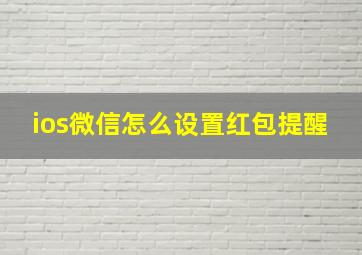 ios微信怎么设置红包提醒